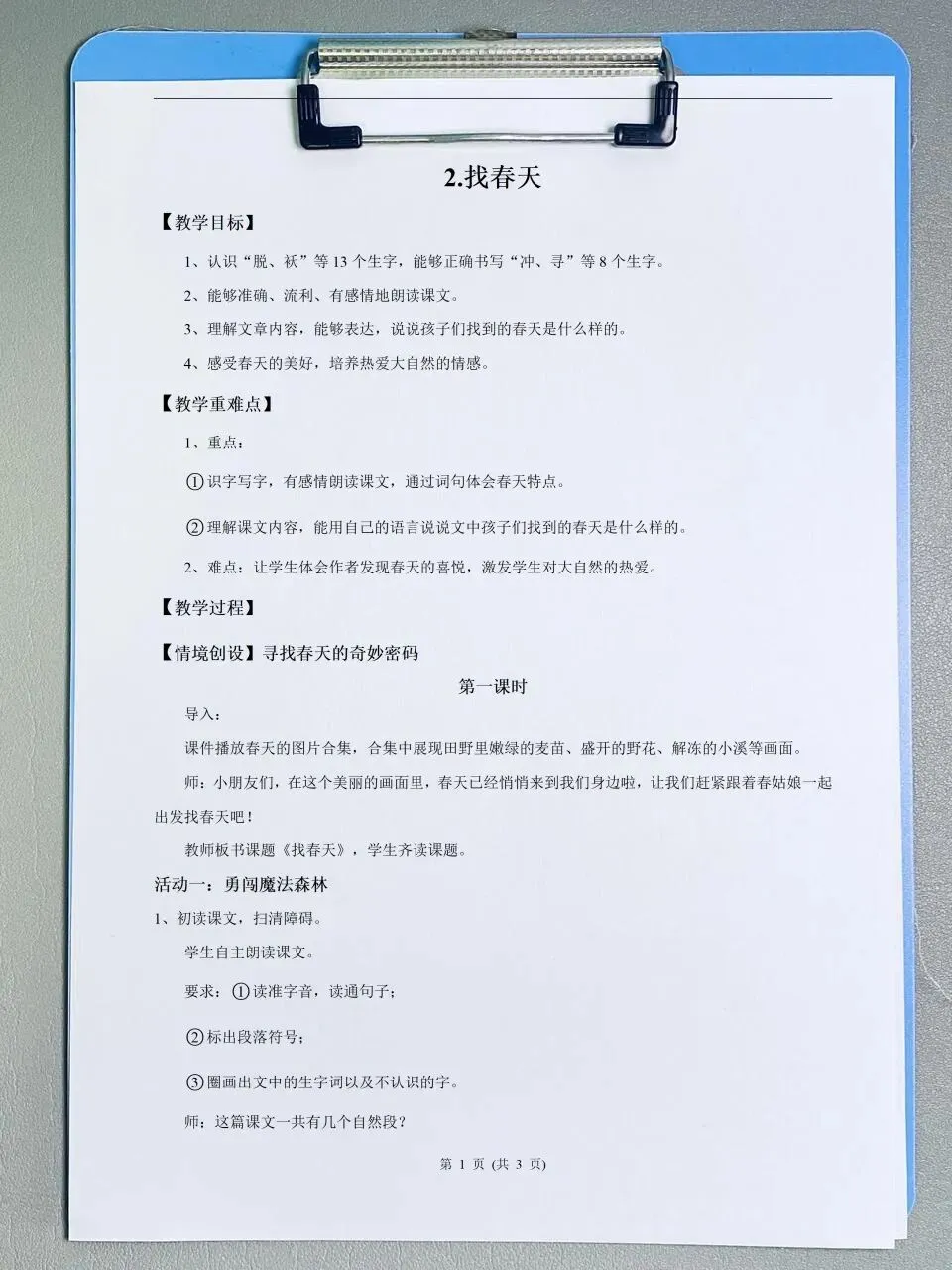 2.找春天

【教学目标】

1、认识“脱、袄”等13个生字，能够正确书写“冲、寻”等8个生字。

2、能够准确、流利、有感情地朗读课文。

3、理解文章内容，能够表达，说说孩子们找到的春天是什么样的。

4、感受春天的美好，培养热爱大自然的情感。

【教学重难点】

1、重点：

①识字写字，有感情朗读课文，通过词句体会春天特点。

②理解课文内容，能用自己的语言说说文中孩子们找到的春天是什么样的。

2、难点：让学生体会作者发现春天的喜悦，激发学生对大自然的热爱。

【教学过程】

【情境创设】寻找春天的奇妙密码

第一课时

导入：

课件播放春天的图片合集，合集中展现田野里嫩绿的麦苗、盛开的野花、解冻的小溪等画面。

师：小朋友们，在这个美丽的画面里，春天已经悄悄来到我们身边啦，让我们赶紧跟着春姑娘一起出发找春天吧！

教师板书课题《找春天》，学生齐读课题。

活动一：勇闯魔法森林

1、初读课文，扫清障碍。

学生自主朗读课文。

要求：①读准字音，读通句子；

②标出段落符号；

③圈画出文中的生字词以及不认识的字。

师：这篇课文一共有几个自然段？

第 1 页 (共 3 页)